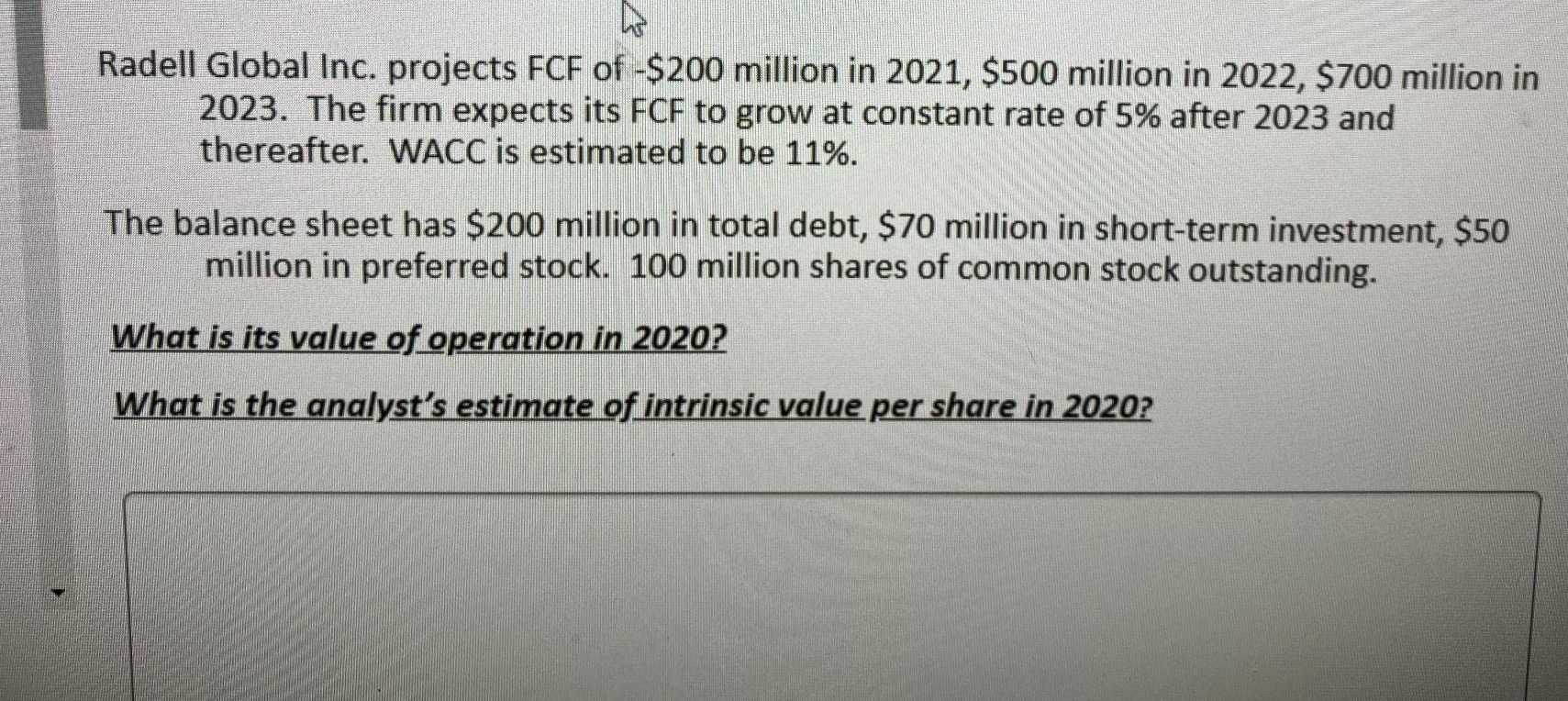 Radell Global Inc. projects FCF of -$200 million in 2021, $500 million in 2022, $700 million in 2023. The firm expects its FCF to grow at constant rate of 5% after 2023 and thereafter. WACC is estimated to be 11%.

The balance sheet has $200 million in total debt, $70 million in short-term investment, $50 million in preferred stock. 100 million shares of common stock outstanding.

What is its value of operation in 2020?

What is the analyst's estimate of intrinsic value per share in 2020?